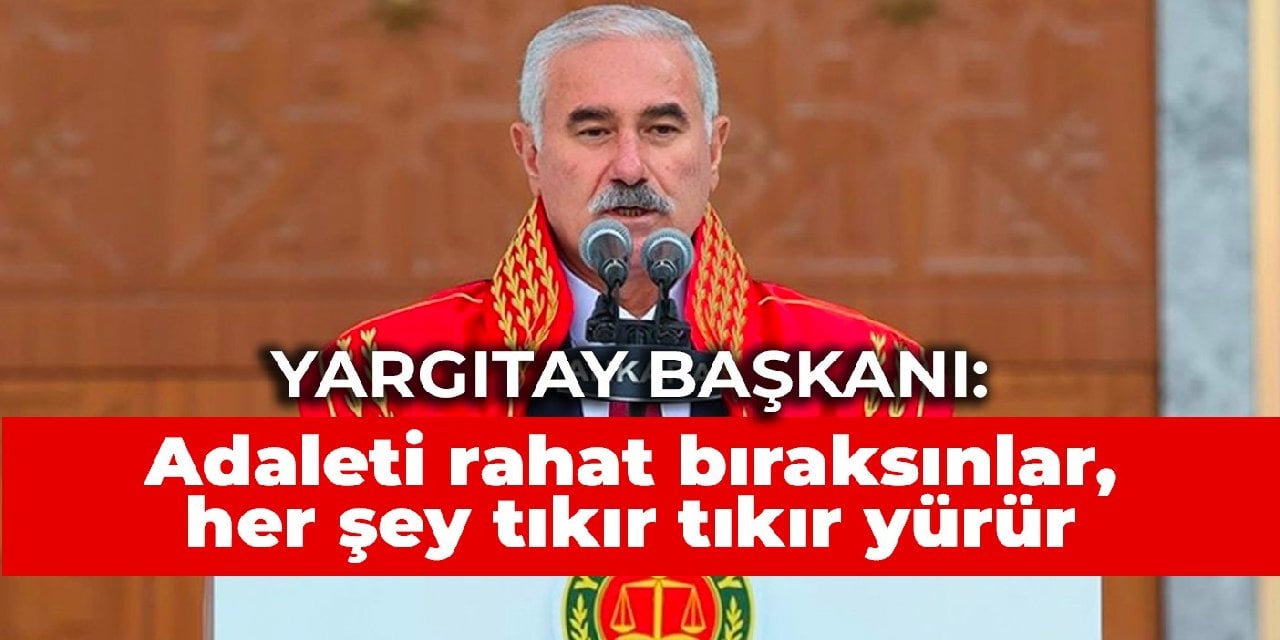 YARGITAY BAŞKANI:

Adaleti rahat bıraksınlar, her şey tıkır tıkır yürür